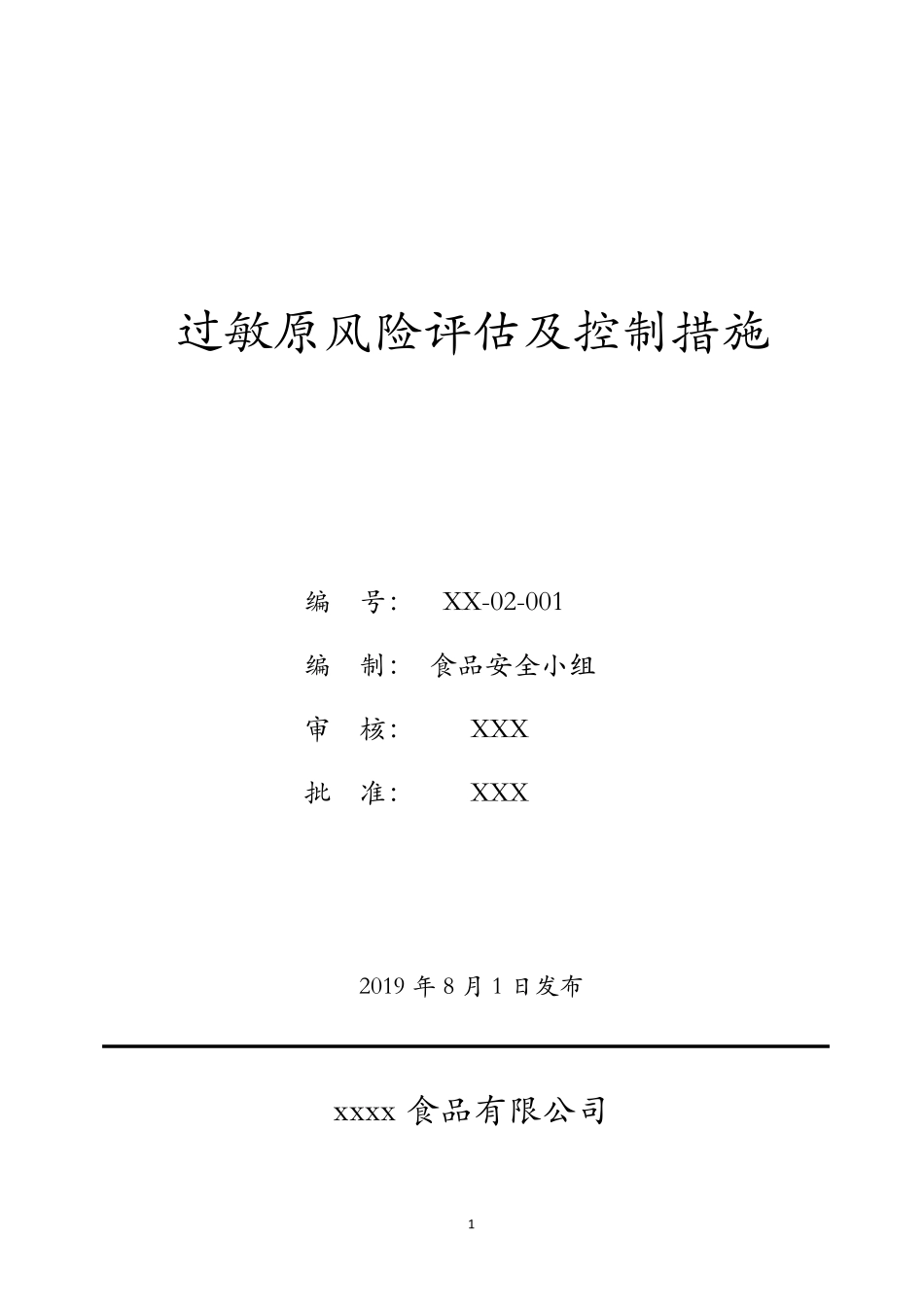 过敏原风险评估及控制措施

编　号：　XX-02-001

编　制：　食品安全小组

审　核：　XXX

批　准：　XXX

2019 年 8 月 1 日发布

xxxx 食品有限公司

1